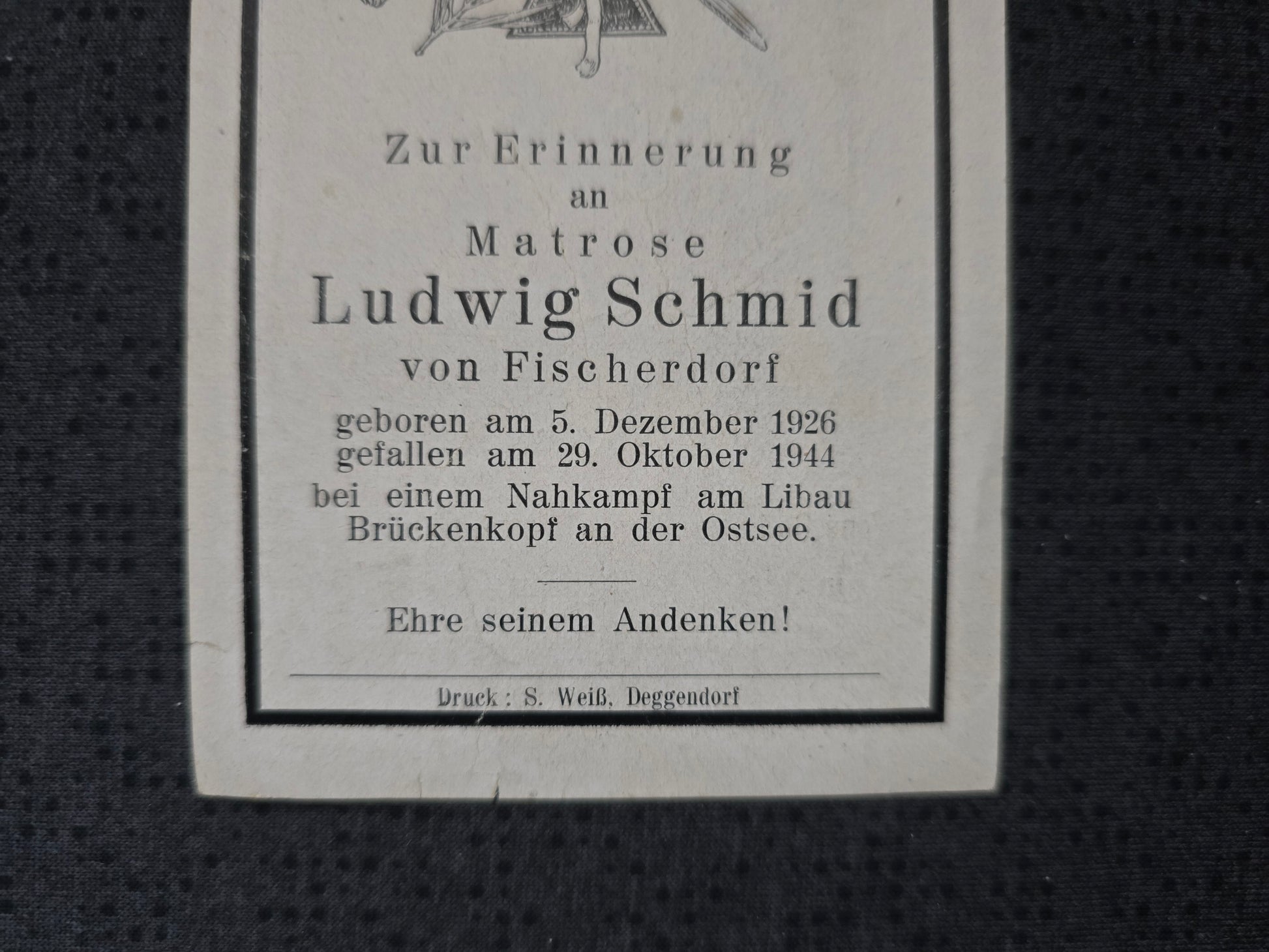 Zur Erinnerung
an
Matrose
Ludwig Schmid
von Fischerdorf

geboren am 5. Dezember 1926
gefallen am 29. Oktober 1944
bei einem Nahkampf am Libau Brückenkopf an der Ostsee.

Ehre seinem Andenken!

Druck: S. Weiß, Deggendorf